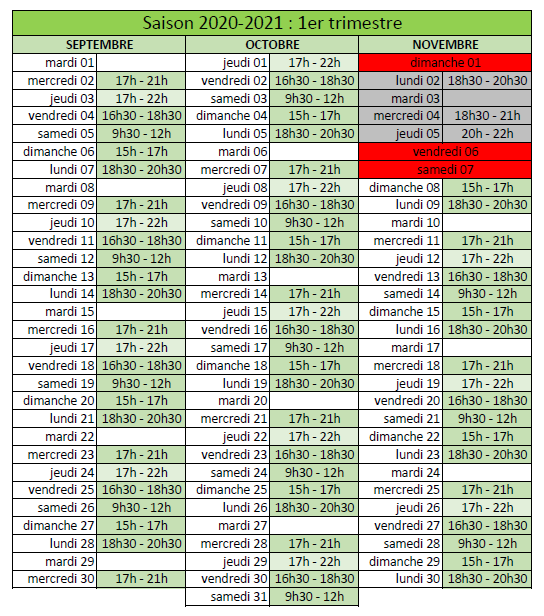 Saison 2020-2021 : 1er trimestre

| SEPTEMBRE | | OCTOBRE | | NOVEMBRE | |
|---|---|---|---|---|---|
| mardi 01 | | jeudi 01 | 17h - 22h | dimanche 01 | |
| mercredi 02 | 17h - 21h | vendredi 02 | 16h30 - 18h30 | lundi 02 | 18h30 - 20h30 |
| jeudi 03 | 17h - 22h | samedi 03 | 9h30 - 12h | mardi 03 | |
| vendredi 04 | 16h30 - 18h30 | dimanche 04 | 15h - 17h | mercredi 04 | 18h30 - 21h |
| samedi 05 | 9h30 - 12h | lundi 05 | 18h30 - 20h30 | jeudi 05 | 20h - 22h |
| dimanche 06 | 15h - 17h | mardi 06 | | vendredi 06 | |
| lundi 07 | 18h30 - 20h30 | mercredi 07 | 17h - 21h | samedi 07 | |
| mardi 08 | | jeudi 08 | 17h - 22h | dimanche 08 | 15h - 17h |
| mercredi 09 | 17h - 21h | vendredi 09 | 16h30 - 18h30 | lundi 09 | 18h30 - 20h30 |
| jeudi 10 | 17h - 22h | samedi 10 | 9h30 - 12h | mardi 10 | |
| vendredi 11 | 16h30 - 18h30 | dimanche 11 | 15h - 17h | mercredi 11 | 17h - 21h |
| samedi 12 | 9h30 - 12h | lundi 12 | 18h30 - 20h30 | jeudi 12 | 17h - 22h |
| dimanche 13 | 15h - 17h | mardi 13 | | vendredi 13 | 16h30 - 18h30 |
| lundi 14 | 18h30 - 20h30 | mercredi 14 | 17h - 21h | samedi 14 | 9h30 - 12h |
| mardi 15 | | jeudi 15 | 17h - 22h | dimanche 15 | 15h - 17h |
| mercredi 16 | 17h - 21h | vendredi 16 | 16h30 - 18h30 | lundi 16 | 18h30 - 20h30 |
| jeudi 17 | 17h - 22h | samedi 17 | 9h30 - 12h | mardi 17 | |
| vendredi 18 | 16h30 - 18h30 | dimanche 18 | 15h - 17h | mercredi 18 | 17h - 21h |
| samedi 19 | 9h30 - 12h | lundi 19 | 18h30 - 20h30 | jeudi 19 | 17h - 22h |
| dimanche 20 | 15h - 17h | mardi 20 | | vendredi 20 | 16h30 - 18h30 |
| lundi 21 | 18h30 - 20h30 | mercredi 21 | 17h - 21h | samedi 21 | 9h30 - 12h |
| mardi 22 | | jeudi 22 | 17h - 22h | dimanche 22 | 15h - 17h |
| mercredi 23 | 17h - 21h | vendredi 23 | 16h30 - 18h30 | lundi 23 | 18h30 - 20h30 |
| jeudi 24 | 17h - 22h | samedi 24 | 9h30 - 12h | mardi 24 | |
| vendredi 25 | 16h30 - 18h30 | dimanche 25 | 15h - 17h | mercredi 25 | 17h - 21h |
| samedi 26 | 9h30 - 12h | lundi 26 | 18h30 - 20h30 | jeudi 26 | 17h - 22h |
| dimanche 27 | 15h - 17h | mardi 27 | | vendredi 27 | 16h30 - 18h30 |
| lundi 28 | 18h30 - 20h30 | mercredi 28 | 17h - 21h | samedi 28 | 9h30 - 12h |
| mardi 29 | | jeudi 29 | 17h - 22h | dimanche 29 | 15h - 17h |
| mercredi 30 | 17h - 21h | vendredi 30 | 16h30 - 18h30 | lundi 30 | 18h30 - 20h30 |
| | | samedi 31 | 9h30 - 12h | | |